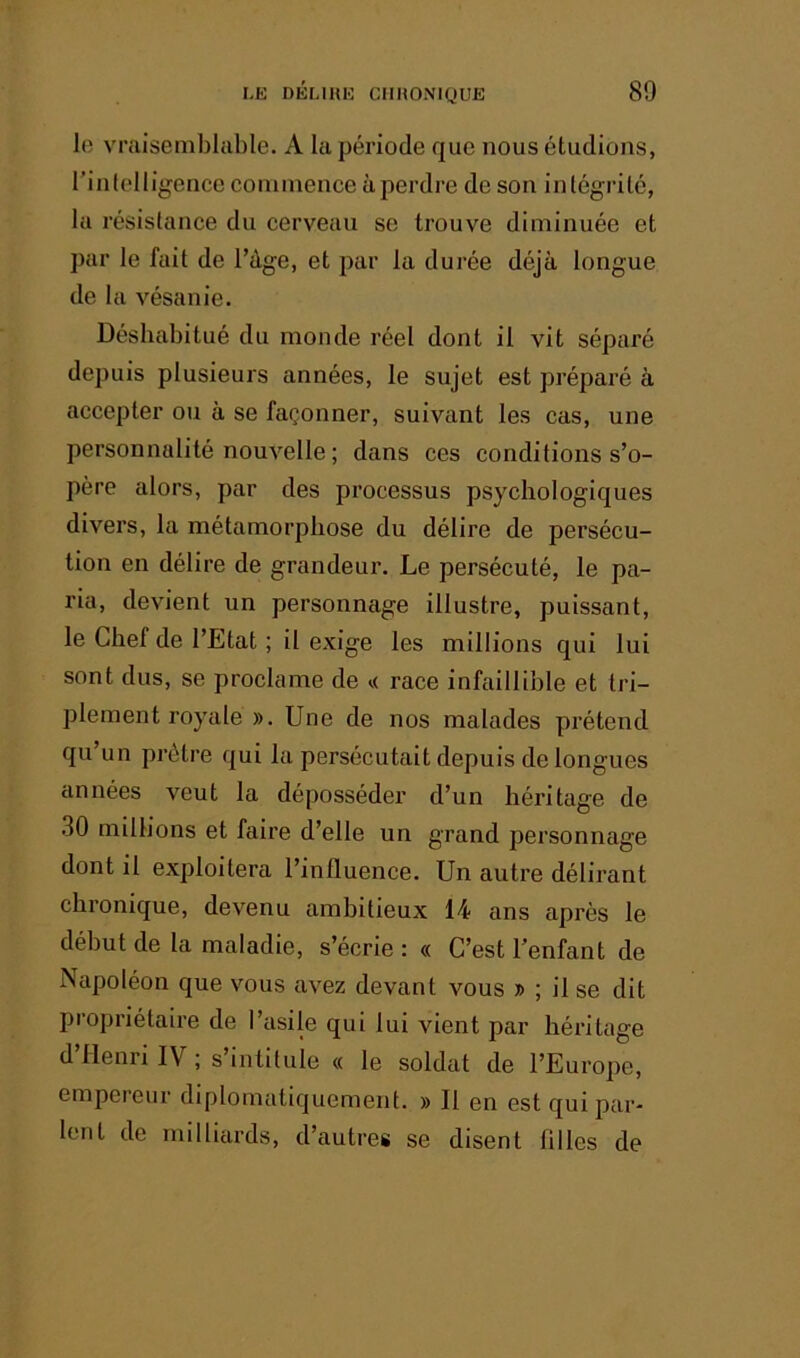 LE DÉLIRE CHRONIQUE 89

le vraisemblable. A la période que nous étudions, l'intelligence commence à perdre de son intégrité, la résistance du cerveau se trouve diminuée et par le fait de l'âge, et par la durée déjà longue de la vésanie.

Déshabitué du monde réel dont il vit séparé depuis plusieurs années, le sujet est préparé à accepter ou à se façonner, suivant les cas, une personnalité nouvelle ; dans ces conditions s'opère alors, par des processus psychologiques divers, la métamorphose du délire de persécution en délire de grandeur. Le persécuté, le paria, devient un personnage illustre, puissant, le Chef de l'Etat ; il exige les millions qui lui sont dus, se proclame de « race infaillible et triplement royale ». Une de nos malades prétend qu'un prêtre qui la persécutait depuis de longues années veut la déposséder d'un héritage de 30 millions et faire d'elle un grand personnage dont il exploitera l'influence. Un autre délirant chronique, devenu ambitieux 14 ans après le début de la maladie, s'écrie : « C'est l'enfant de Napoléon que vous avez devant vous » ; il se dit propriétaire de l'asile qui lui vient par héritage d'Henri IV ; s'intitule « le soldat de l'Europe, empereur diplomatiquement. » Il en est qui parlent de milliards, d'autres se disent filles de